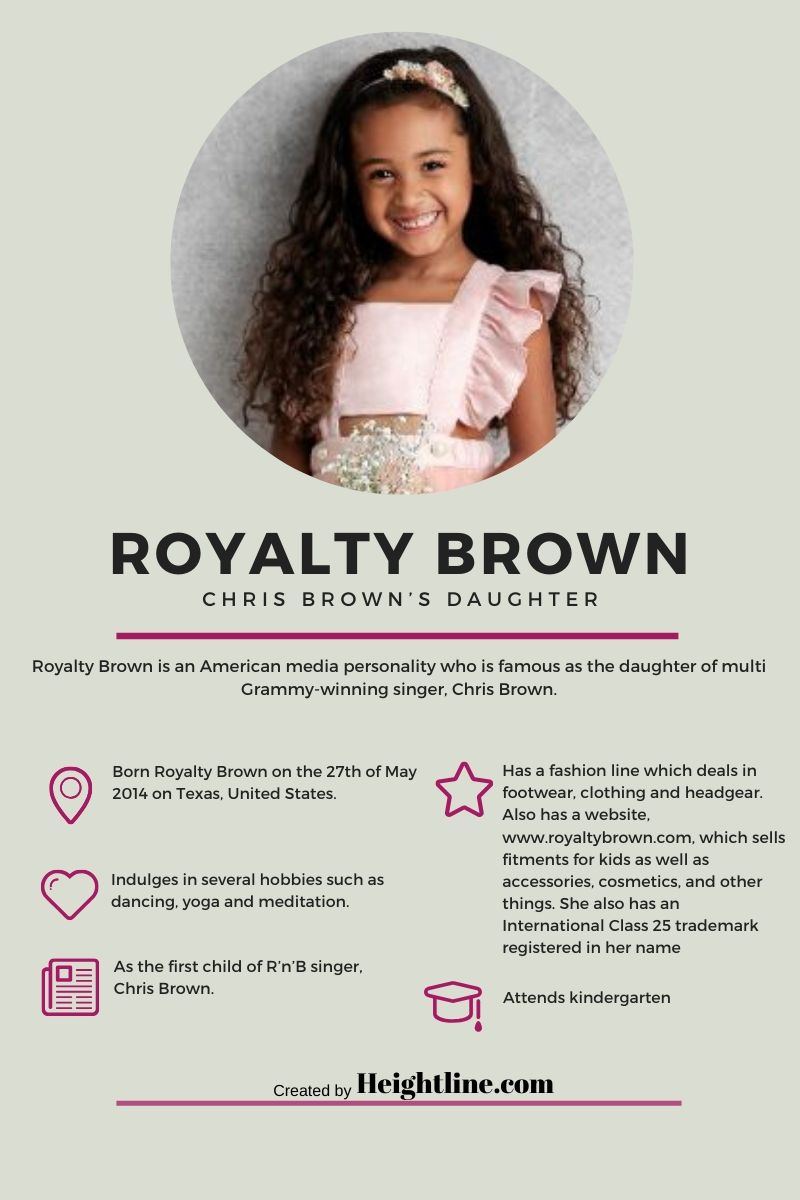 ROYALTY BROWN

CHRIS BROWN'S DAUGHTER

Royalty Brown is an American media personality who is famous as the daughter of multi Grammy-winning singer, Chris Brown.

Born Royalty Brown on the 27th of May 2014 on Texas, United States.

Indulges in several hobbies such as dancing, yoga and meditation.

As the first child of R'n'B singer, Chris Brown.

Has a fashion line which deals in footwear, clothing and headgear. Also has a website, www.royaltybrown.com, which sells fitments for kids as well as accessories, cosmetics, and other things. She also has an International Class 25 trademark registered in her name

Attends kindergarten

Created by Heightline.com